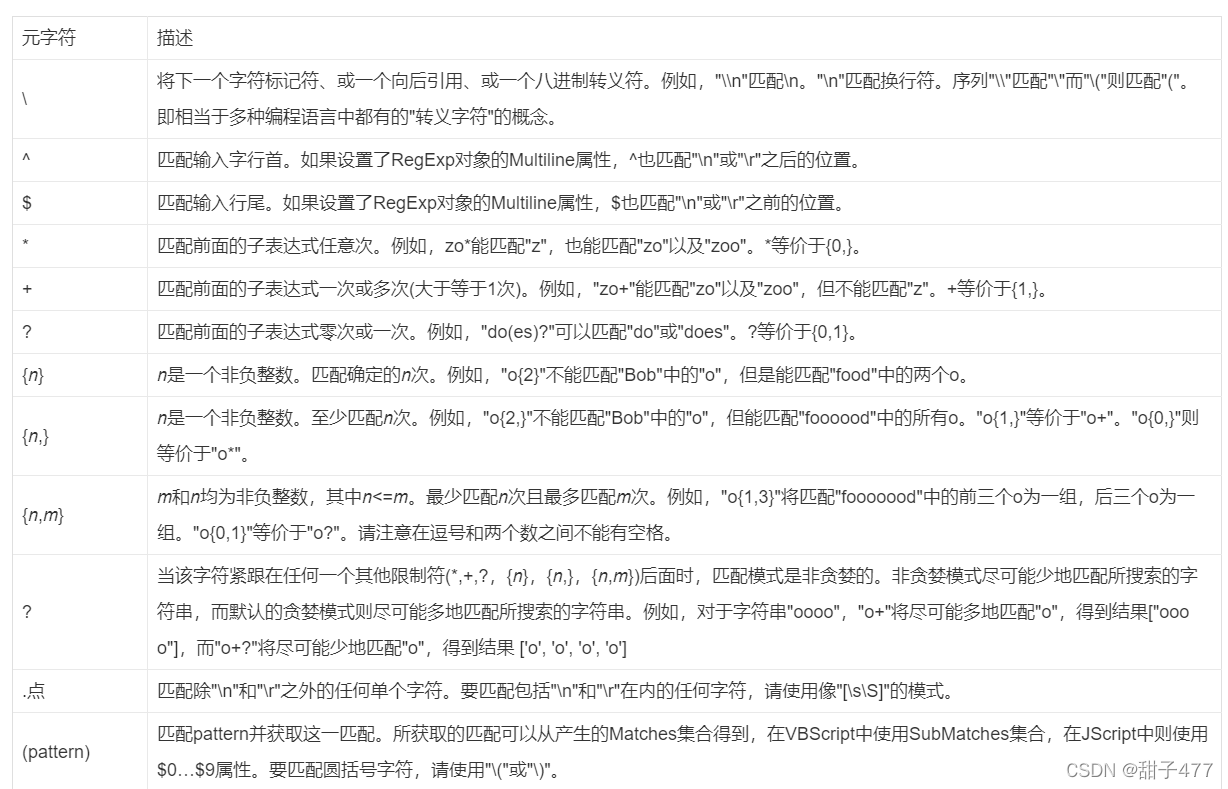 | 元字符 | 描述 |
|---|---|
| \ | 将下一个字符标记符、或一个向后引用、或一个八进制转义符。例如，"\\n"匹配\n。"\n"匹配换行符。序列"\\"匹配"\"而"\("则匹配"("。即相当于多种编程语言中都有的"转义字符"的概念。 |
| ^ | 匹配输入字行首。如果设置了RegExp对象的Multiline属性，^也匹配"\n"或"\r"之后的位置。 |
| $ | 匹配输入行尾。如果设置了RegExp对象的Multiline属性，$也匹配"\n"或"\r"之前的位置。 |
| * | 匹配前面的子表达式任意次。例如，zo*能匹配"z"，也能匹配"zo"以及"zoo"。*等价于{0,}。 |
| + | 匹配前面的子表达式一次或多次(大于等于1次)。例如，"zo+"能匹配"zo"以及"zoo"，但不能匹配"z"。+等价于{1,}。 |
| ? | 匹配前面的子表达式零次或一次。例如，"do(es)?"可以匹配"do"或"does"。?等价于{0,1}。 |
| {n} | n是一个非负整数。匹配确定的n次。例如，"o{2}"不能匹配"Bob"中的"o"，但是能匹配"food"中的两个o。 |
| {n,} | n是一个非负整数。至少匹配n次。例如，"o{2,}"不能匹配"Bob"中的"o"，但能匹配"foooood"中的所有o。"o{1,}"等价于"o+"。"o{0,}"则等价于"o*"。 |
| {n,m} | m和n均为非负整数，其中n<=m。最少匹配n次且最多匹配m次。例如，"o{1,3}"将匹配"fooooood"中的前三个o为一组，后三个o为一组。"o{0,1}"等价于"o?"。请注意在逗号和两个数之间不能有空格。 |
| ? | 当该字符紧跟在任何一个其他限制符(*,+,?，{n}，{n,}，{n,m})后面时，匹配模式是非贪婪的。非贪婪模式尽可能少地匹配所搜索的字符串，而默认的贪婪模式则尽可能多地匹配所搜索的字符串。例如，对于字符串"oooo"，"o+"将尽可能多地匹配"o"，得到结果["oooo"]，而"o+?"将尽可能少地匹配"o"，得到结果 ['o', 'o', 'o', 'o'] |
| .点 | 匹配除"\n"和"\r"之外的任何单个字符。要匹配包括"\n"和"\r"在内的任何字符，请使用像"[\s\S]"的模式。 |
| (pattern) | 匹配pattern并获取这一匹配。所获取的匹配可以从产生的Matches集合得到，在VBScript中使用SubMatches集合，在JScript中则使用$0…$9属性。要匹配圆括号字符，请使用"\("或"\)"。 |

CSDN @甜子477